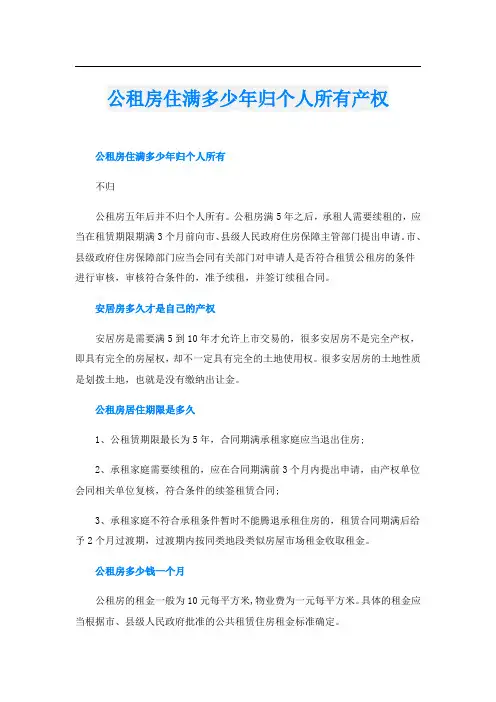 公租房住满多少年归个人所有产权

公租房住满多少年归个人所有

不归

公租房五年后并不归个人所有。公租房满5年之后，承租人需要续租的，应当在租赁期限期满3个月前向市、县级人民政府住房保障主管部门提出申请。市、县级政府住房保障部门应当会同有关部门对申请人是否符合租赁公租房的条件进行审核，审核符合条件的，准予续租，并签订续租合同。

安居房多久才是自己的产权

安居房是需要满5到10年才允许上市交易的，很多安居房不是完全产权，即具有完全的房屋权，却不一定具有完全的土地使用权。很多安居房的土地性质是划拨土地，也就是没有缴纳出让金。

公租房居住期限是多久

1、公租赁期限最长为5年，合同期满承租家庭应当退出住房；

2、承租家庭需要续租的，应在合同期满前3个月内提出申请，由产权单位会同相关单位复核，符合条件的续签租赁合同；

3、承租家庭不符合承租条件暂时不能腾退承租住房的，租赁合同期满后给予2个月过渡期，过渡期内按同类地段类似房屋市场租金收取租金。

公租房多少钱一个月

公租房的租金一般为10元每平方米，物业费为一元每平方米。具体的租金应当根据市、县级人民政府批准的公共租赁住房租金标准确定。